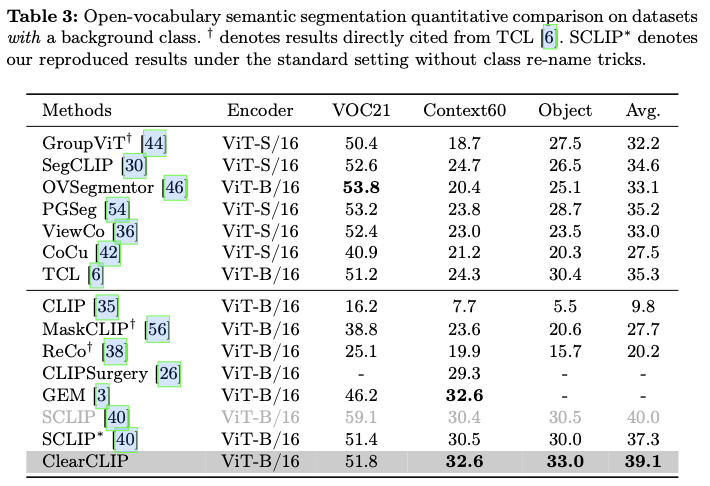 **Table 3:** Open-vocabulary semantic segmentation quantitative comparison on datasets *with* a background class. $^\dagger$ denotes results directly cited from TCL [6]. SCLIP$^*$ denotes our reproduced results under the standard setting without class re-name tricks.

| Methods | Encoder | VOC21 | Context60 | Object | Avg. |
|---|---|---|---|---|---|
| GroupViT$^\dagger$ [44] | ViT-S/16 | 50.4 | 18.7 | 27.5 | 32.2 |
| SegCLIP [30] | ViT-S/16 | 52.6 | 24.7 | 26.5 | 34.6 |
| OVSegmentor [46] | ViT-B/16 | **53.8** | 20.4 | 25.1 | 33.1 |
| PGSeg [54] | ViT-S/16 | 53.2 | 23.8 | 28.7 | 35.2 |
| ViewCo [36] | ViT-S/16 | 52.4 | 23.0 | 23.5 | 33.0 |
| CoCu [42] | ViT-S/16 | 40.9 | 21.2 | 20.3 | 27.5 |
| TCL [6] | ViT-B/16 | 51.2 | 24.3 | 30.4 | 35.3 |
| CLIP [35] | ViT-B/16 | 16.2 | 7.7 | 5.5 | 9.8 |
| MaskCLIP$^\dagger$ [56] | ViT-B/16 | 38.8 | 23.6 | 20.6 | 27.7 |
| ReCo$^\dagger$ [38] | ViT-B/16 | 25.1 | 19.9 | 15.7 | 20.2 |
| CLIPSurgery [26] | ViT-B/16 | - | 29.3 | - | - |
| GEM [3] | ViT-B/16 | 46.2 | **32.6** | - | - |
| SCLIP [40] | ViT-B/16 | 59.1 | 30.4 | 30.5 | 40.0 |
| SCLIP$^*$ [40] | ViT-B/16 | 51.4 | 30.5 | 30.0 | 37.3 |
| ClearCLIP | ViT-B/16 | 51.8 | **32.6** | **33.0** | **39.1** |